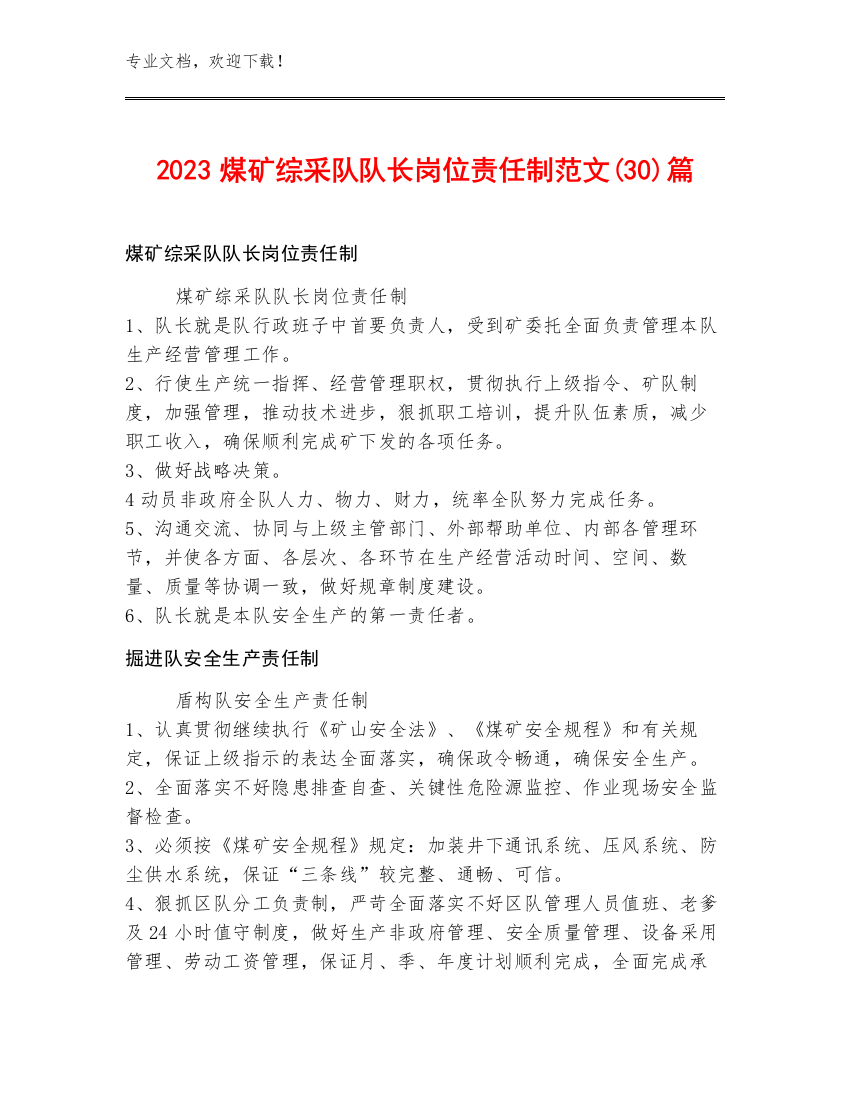 专业文档，欢迎下载！

2023 煤矿综采队队长岗位责任制范文(30)篇

煤矿综采队队长岗位责任制

煤矿综采队队长岗位责任制
1、队长就是队行政班子中首要负责人，受到矿委托全面负责管理本队生产经营管理工作。
2、行使生产统一指挥、经营管理职权，贯彻执行上级指令、矿队制度，加强管理，推动技术进步，狠抓职工培训，提升队伍素质，减少职工收入，确保顺利完成矿下发的各项任务。
3、做好战略决策。
4 动员非政府全队人力、物力、财力，统率全队努力完成任务。
5、沟通交流、协同与上级主管部门、外部帮助单位、内部各管理环节，并使各方面、各层次、各环节在生产经营活动时间、空间、数量、质量等协调一致，做好规章制度建设。
6、队长就是本队安全生产的第一责任者。

掘进队安全生产责任制

盾构队安全生产责任制
1、认真贯彻继续执行《矿山安全法》、《煤矿安全规程》和有关规定，保证上级指示的表达全面落实，确保政令畅通，确保安全生产。
2、全面落实不好隐患排查自查、关键性危险源监控、作业现场安全监督检查。
3、必须按《煤矿安全规程》规定：加装井下通讯系统、压风系统、防尘供水系统，保证“三条线”较完整、通畅、可信。
4、狠抓区队分工负责制，严苛全面落实不好区队管理人员值班、老爹及 24 小时值守制度，做好生产非政府管理、安全质量管理、设备采用管理、劳动工资管理，保证月、季、年度计划顺利完成，全面完成承